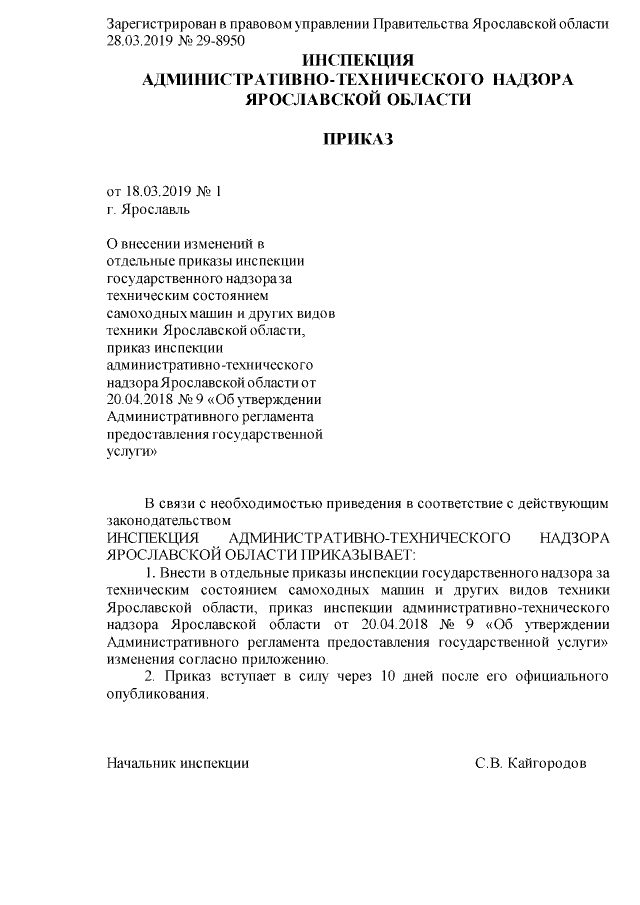 Зарегистрирован в правовом управлении Правительства Ярославской области 28.03.2019 № 29-8950

ИНСПЕКЦИЯ
АДМИНИСТРАТИВНО-ТЕХНИЧЕСКОГО НАДЗОРА
ЯРОСЛАВСКОЙ ОБЛАСТИ

ПРИКАЗ

от 18.03.2019 № 1
г. Ярославль

О внесении изменений в отдельные приказы инспекции государственного надзора за техническим состоянием самоходных машин и других видов техники Ярославской области, приказ инспекции административно-технического надзора Ярославской области от 20.04.2018 № 9 «Об утверждении Административного регламента предоставления государственной услуги»

В связи с необходимостью приведения в соответствие с действующим законодательством
ИНСПЕКЦИЯ АДМИНИСТРАТИВНО-ТЕХНИЧЕСКОГО НАДЗОРА ЯРОСЛАВСКОЙ ОБЛАСТИ ПРИКАЗЫВАЕТ:

1. Внести в отдельные приказы инспекции государственного надзора за техническим состоянием самоходных машин и других видов техники Ярославской области, приказ инспекции административно-технического надзора Ярославской области от 20.04.2018 № 9 «Об утверждении Административного регламента предоставления государственной услуги» изменения согласно приложению.

2. Приказ вступает в силу через 10 дней после его официального опубликования.

Начальник инспекции С.В. Кайгородов